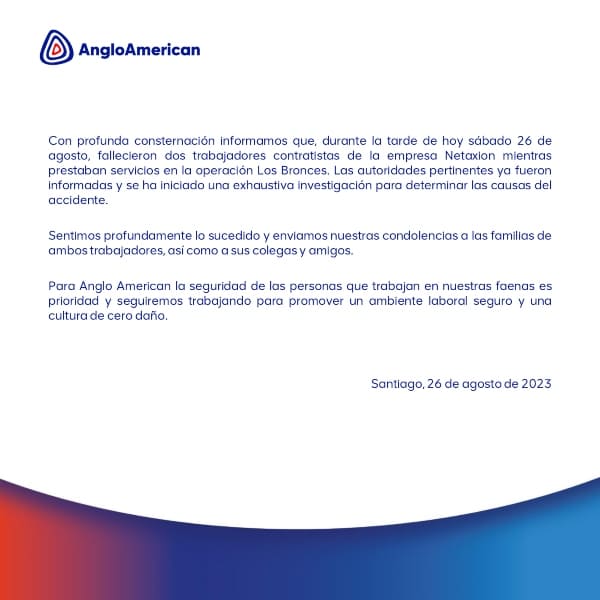 AngloAmerican

Con profunda consternación informamos que, durante la tarde de hoy sábado 26 de agosto, fallecieron dos trabajadores contratistas de la empresa Netaxion mientras prestaban servicios en la operación Los Bronces. Las autoridades pertinentes ya fueron informadas y se ha iniciado una exhaustiva investigación para determinar las causas del accidente.

Sentimos profundamente lo sucedido y enviamos nuestras condolencias a las familias de ambos trabajadores, así como a sus colegas y amigos.

Para Anglo American la seguridad de las personas que trabajan en nuestras faenas es prioridad y seguiremos trabajando para promover un ambiente laboral seguro y una cultura de cero daño.

Santiago, 26 de agosto de 2023